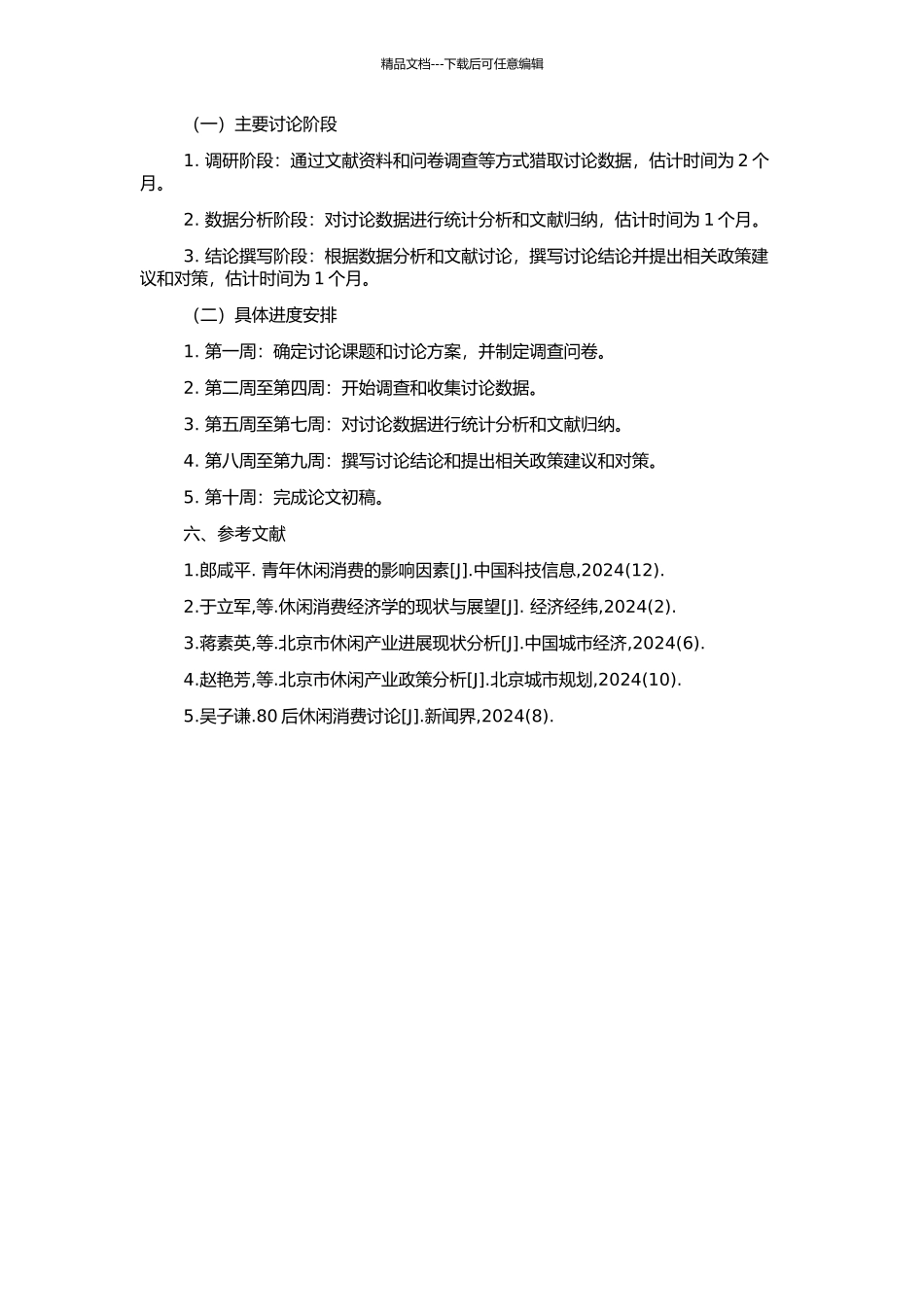 精品文档---下载后可任意编辑

（一）主要讨论阶段

1. 调研阶段：通过文献资料和问卷调查等方式猎取讨论数据，估计时间为 2 个月。

2. 数据分析阶段：对讨论数据进行统计分析和文献归纳，估计时间为 1 个月。

3. 结论撰写阶段：根据数据分析和文献讨论，撰写讨论结论并提出相关政策建议和对策，估计时间为 1 个月。

（二）具体进度安排

1. 第一周：确定讨论课题和讨论方案，并制定调查问卷。

2. 第二周至第四周：开始调查和收集讨论数据。

3. 第五周至第七周：对讨论数据进行统计分析和文献归纳。

4. 第八周至第九周：撰写讨论结论和提出相关政策建议和对策。

5. 第十周：完成论文初稿。

六、参考文献

1.郎咸平. 青年休闲消费的影响因素[J].中国科技信息,2024(12).

2.于立军,等.休闲消费经济学的现状与展望[J]. 经济经纬,2024(2).

3.蒋素英,等.北京市休闲产业进展现状分析[J].中国城市经济,2024(6).

4.赵艳芳,等.北京市休闲产业政策分析[J].北京城市规划,2024(10).

5.吴子谦.80 后休闲消费讨论[J].新闻界,2024(8).